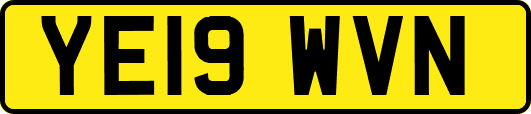 YE19 WVN